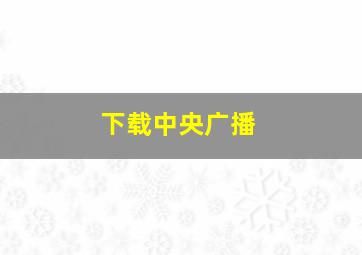 下载中央广播